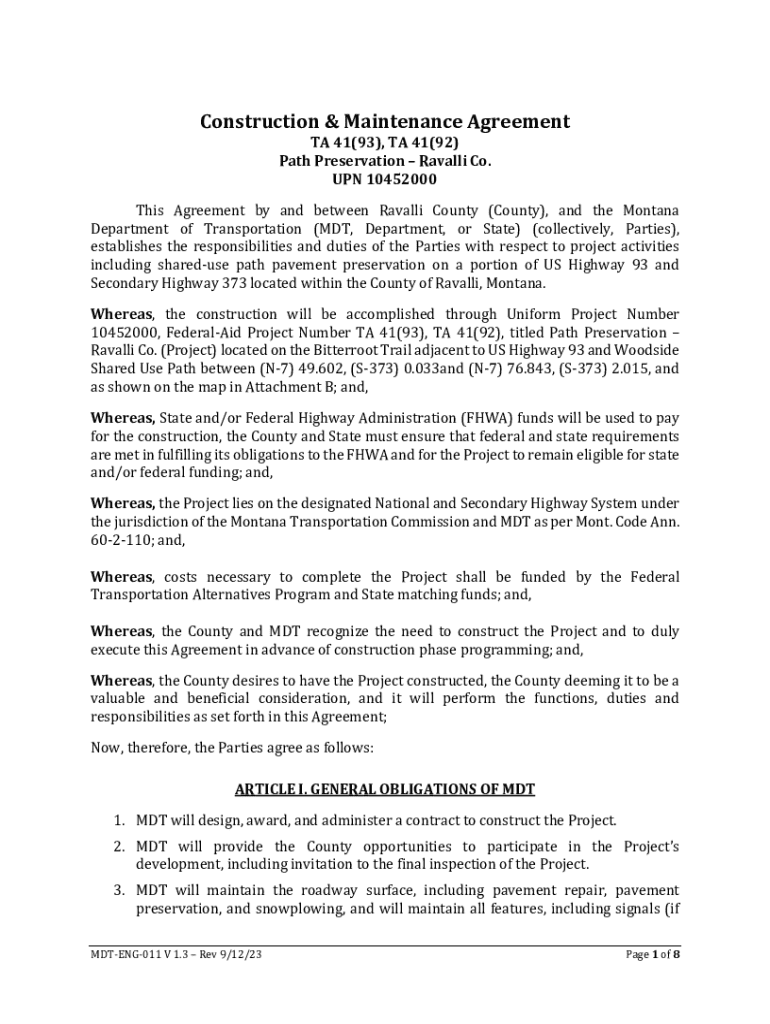 Construction & Maintenance Agreement
TA 41(93), TA 41(92)
Path Preservation – Ravalli Co.
UPN 10452000

This Agreement by and between Ravalli County (County), and the Montana Department of Transportation (MDT, Department, or State) (collectively, Parties), establishes the responsibilities and duties of the Parties with respect to project activities including shared-use path pavement preservation on a portion of US Highway 93 and Secondary Highway 373 located within the County of Ravalli, Montana.

Whereas, the construction will be accomplished through Uniform Project Number 10452000, Federal-Aid Project Number TA 41(93), TA 41(92), titled Path Preservation – Ravalli Co. (Project) located on the Bitterroot Trail adjacent to US Highway 93 and Woodside Shared Use Path between (N-7) 49.602, (S-373) 0.033and (N-7) 76.843, (S-373) 2.015, and as shown on the map in Attachment B; and,

Whereas, State and/or Federal Highway Administration (FHWA) funds will be used to pay for the construction, the County and State must ensure that federal and state requirements are met in fulfilling its obligations to the FHWA and for the Project to remain eligible for state and/or federal funding; and,

Whereas, the Project lies on the designated National and Secondary Highway System under the jurisdiction of the Montana Transportation Commission and MDT as per Mont. Code Ann. 60-2-110; and,

Whereas, costs necessary to complete the Project shall be funded by the Federal Transportation Alternatives Program and State matching funds; and,

Whereas, the County and MDT recognize the need to construct the Project and to duly execute this Agreement in advance of construction phase programming; and,

Whereas, the County desires to have the Project constructed, the County deeming it to be a valuable and beneficial consideration, and it will perform the functions, duties and responsibilities as set forth in this Agreement;

Now, therefore, the Parties agree as follows:

ARTICLE I. GENERAL OBLIGATIONS OF MDT

1. MDT will design, award, and administer a contract to construct the Project.

2. MDT will provide the County opportunities to participate in the Project's development, including invitation to the final inspection of the Project.

3. MDT will maintain the roadway surface, including pavement repair, pavement preservation, and snowplowing, and will maintain all features, including signals (if

MDT-ENG-011 V 1.3 – Rev 9/12/23

Page 1 of 8